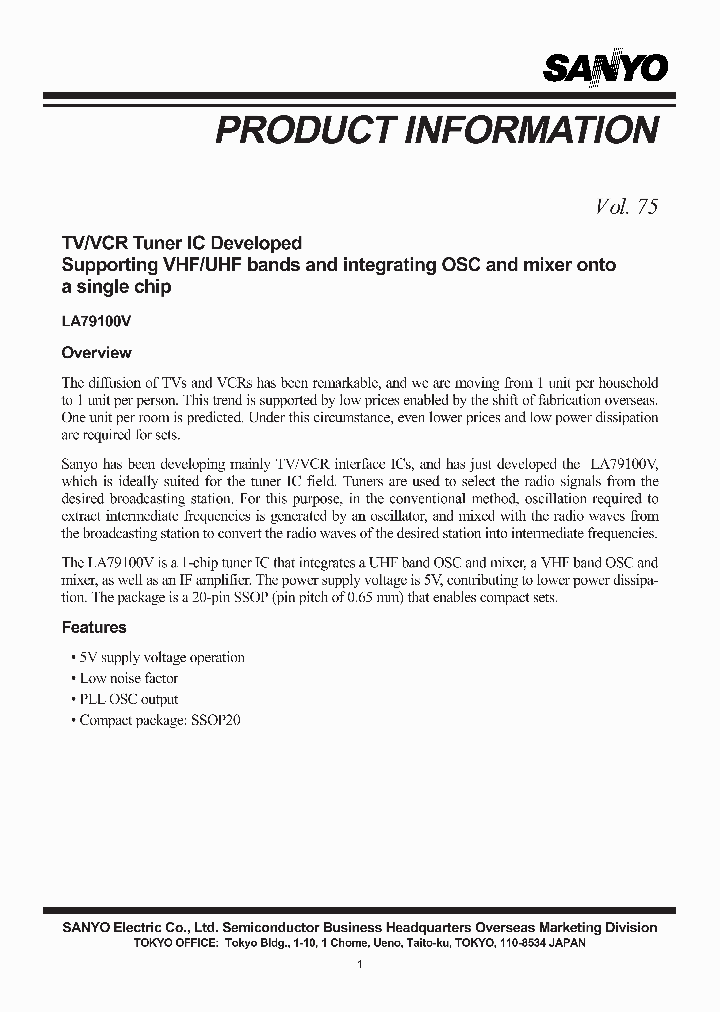 SANYO

PRODUCT INFORMATION

Vol. 75

TV/VCR Tuner IC Developed
Supporting VHF/UHF bands and integrating OSC and mixer onto a single chip

LA79100V

Overview

The diffusion of TVs and VCRs has been remarkable, and we are moving from 1 unit per household to 1 unit per person. This trend is supported by low prices enabled by the shift of fabrication overseas. One unit per room is predicted. Under this circumstance, even lower prices and low power dissipation are required for sets.

Sanyo has been developing mainly TV/VCR interface ICs, and has just developed the LA79100V, which is ideally suited for the tuner IC field. Tuners are used to select the radio signals from the desired broadcasting station. For this purpose, in the conventional method, oscillation required to extract intermediate frequencies is generated by an oscillator, and mixed with the radio waves from the broadcasting station to convert the radio waves of the desired station into intermediate frequencies.

The LA79100V is a 1-chip tuner IC that integrates a UHF band OSC and mixer, a VHF band OSC and mixer, as well as an IF amplifier. The power supply voltage is 5V, contributing to lower power dissipation. The package is a 20-pin SSOP (pin pitch of 0.65 mm) that enables compact sets.

Features

• 5V supply voltage operation
• Low noise factor
• PLL OSC output
• Compact package: SSOP20

SANYO Electric Co., Ltd. Semiconductor Business Headquarters Overseas Marketing Division
TOKYO OFFICE: Tokyo Bldg., 1-10, 1 Chome, Ueno, Taito-ku, TOKYO, 110-8534 JAPAN

1